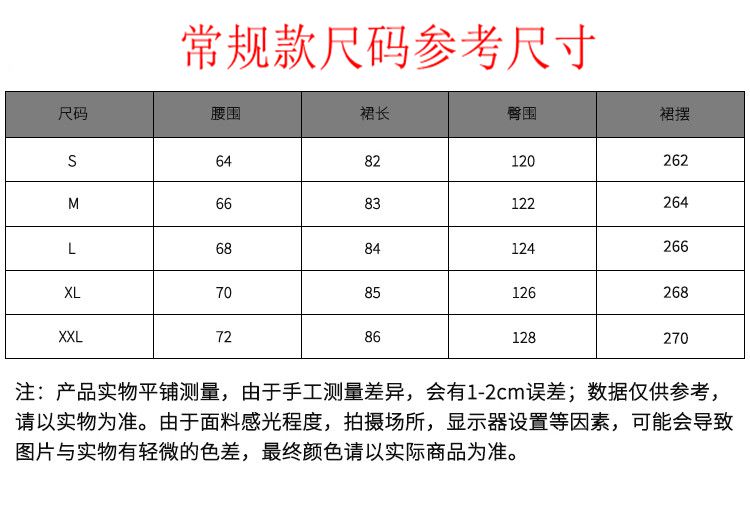 常规款尺码参考尺寸

| 尺码 | 腰围 | 裙长 | 臀围 | 裙摆 |
|---|---|---|---|---|
| S | 64 | 82 | 120 | 262 |
| M | 66 | 83 | 122 | 264 |
| L | 68 | 84 | 124 | 266 |
| XL | 70 | 85 | 126 | 268 |
| XXL | 72 | 86 | 128 | 270 |

注：产品实物平铺测量，由于手工测量差异，会有1-2cm误差；数据仅供参考，请以实物为准。由于面料感光程度，拍摄场所，显示器设置等因素，可能会导致图片与实物有轻微的色差，最终颜色请以实际商品为准。